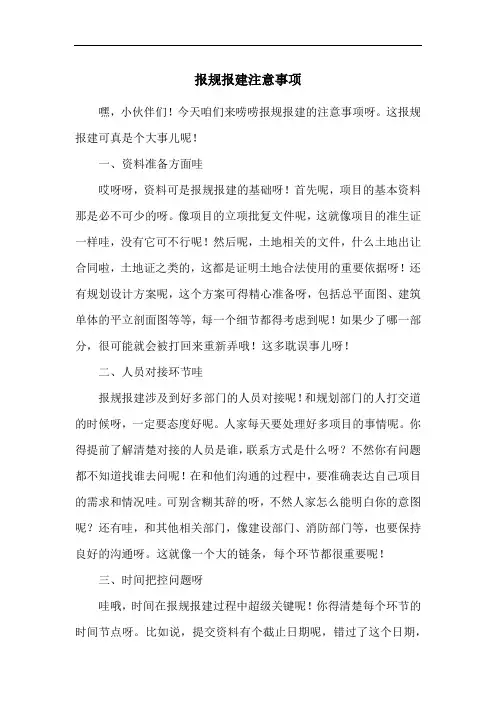 报规报建注意事项

嘿，小伙伴们！今天咱们来唠唠报规报建的注意事项呀。这报规报建可真是个大事儿呢！

一、资料准备方面哇

哎呀呀，资料可是报规报建的基础呀！首先呢，项目的基本资料那是必不可少的呀。像项目的立项批复文件呢，这就像项目的准生证一样哇，没有它可不行呢！然后呢，土地相关的文件，什么土地出让合同啦，土地证之类的，这都是证明土地合法使用的重要依据呀！还有规划设计方案呢，这个方案可得精心准备呀，包括总平面图、建筑单体的平立剖面图等等，每一个细节都得考虑到呢！如果少了哪一部分，很可能就会被打回来重新弄哦！这多耽误事儿呀！

二、人员对接环节哇

报规报建涉及到好多部门的人员对接呢！和规划部门的人打交道的时候呀，一定要态度好呢。人家每天要处理好多项目的事情呢。你得提前了解清楚对接的人员是谁，联系方式是什么呀？不然你有问题都不知道找谁去问呢！在和他们沟通的过程中，要准确表达自己项目的需求和情况哇。可别含糊其辞的呀，不然人家怎么能明白你的意图呢？还有哇，和其他相关部门，像建设部门、消防部门等，也要保持良好的沟通呀。这就像一个大的链条，每个环节都很重要呢！

三、时间把控问题呀

哇哦，时间在报规报建过程中超级关键呢！你得清楚每个环节的时间节点呀。比如说，提交资料有个截止日期呢，错过了这个日期，